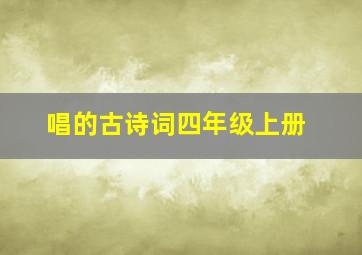 唱的古诗词四年级上册